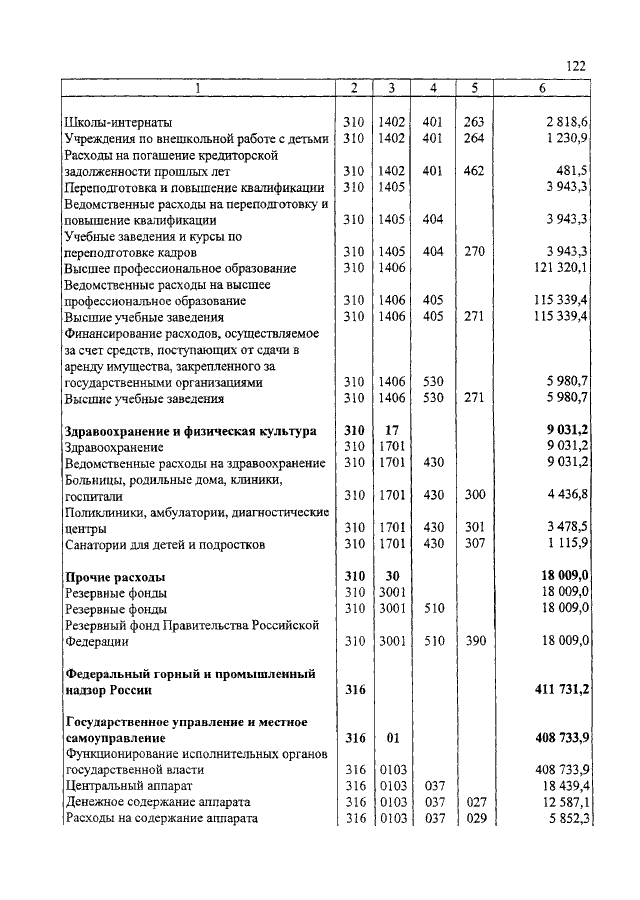 122

| 1 | 2 | 3 | 4 | 5 | 6 |
|---|---|---|---|---|---|
| Школы-интернаты | 310 | 1402 | 401 | 263 | 2 818,6 |
| Учреждения по внешкольной работе с детьми | 310 | 1402 | 401 | 264 | 1 230,9 |
| Расходы на погашение кредиторской задолженности прошлых лет | 310 | 1402 | 401 | 462 | 481,5 |
| Переподготовка и повышение квалификации | 310 | 1405 | | | 3 943,3 |
| Ведомственные расходы на переподготовку и повышение квалификации | 310 | 1405 | 404 | | 3 943,3 |
| Учебные заведения и курсы по переподготовке кадров | 310 | 1405 | 404 | 270 | 3 943,3 |
| Высшее профессиональное образование | 310 | 1406 | | | 121 320,1 |
| Ведомственные расходы на высшее профессиональное образование | 310 | 1406 | 405 | | 115 339,4 |
| Высшие учебные заведения | 310 | 1406 | 405 | 271 | 115 339,4 |
| Финансирование расходов, осуществляемое за счет средств, поступающих от сдачи в аренду имущества, закрепленного за государственными организациями | 310 | 1406 | 530 | | 5 980,7 |
| Высшие учебные заведения | 310 | 1406 | 530 | 271 | 5 980,7 |
| **Здравоохранение и физическая культура** | **310** | **17** | | | **9 031,2** |
| Здравоохранение | 310 | 1701 | | | 9 031,2 |
| Ведомственные расходы на здравоохранение | 310 | 1701 | 430 | | 9 031,2 |
| Больницы, родильные дома, клиники, госпитали | 310 | 1701 | 430 | 300 | 4 436,8 |
| Поликлиники, амбулатории, диагностические центры | 310 | 1701 | 430 | 301 | 3 478,5 |
| Санатории для детей и подростков | 310 | 1701 | 430 | 307 | 1 115,9 |
| **Прочие расходы** | **310** | **30** | | | **18 009,0** |
| Резервные фонды | 310 | 3001 | | | 18 009,0 |
| Резервные фонды | 310 | 3001 | 510 | | 18 009,0 |
| Резервный фонд Правительства Российской Федерации | 310 | 3001 | 510 | 390 | 18 009,0 |
| **Федеральный горный и промышленный надзор России** | **316** | | | | **411 731,2** |
| **Государственное управление и местное самоуправление** | **316** | **01** | | | **408 733,9** |
| Функционирование исполнительных органов государственной власти | 316 | 0103 | | | 408 733,9 |
| Центральный аппарат | 316 | 0103 | 037 | | 18 439,4 |
| Денежное содержание аппарата | 316 | 0103 | 037 | 027 | 12 587,1 |
| Расходы на содержание аппарата | 316 | 0103 | 037 | 029 | 5 852,3 |